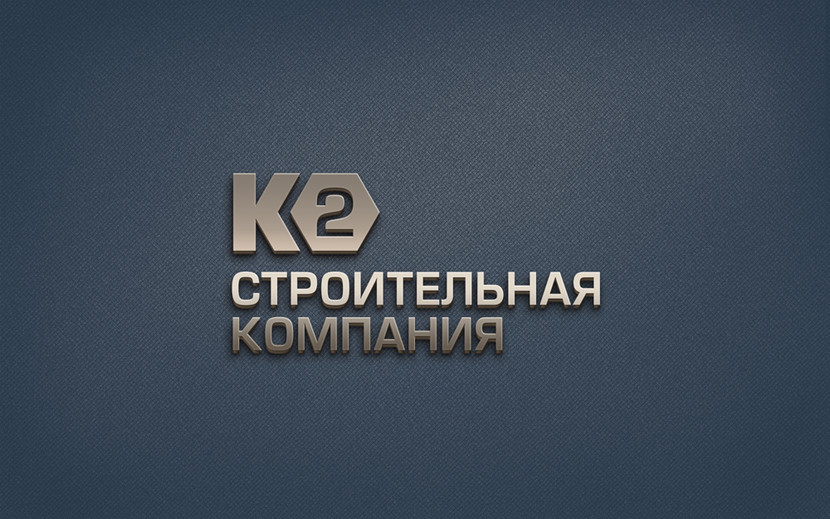 K2
СТРОИТЕЛЬНАЯ
КОМПАНИЯ